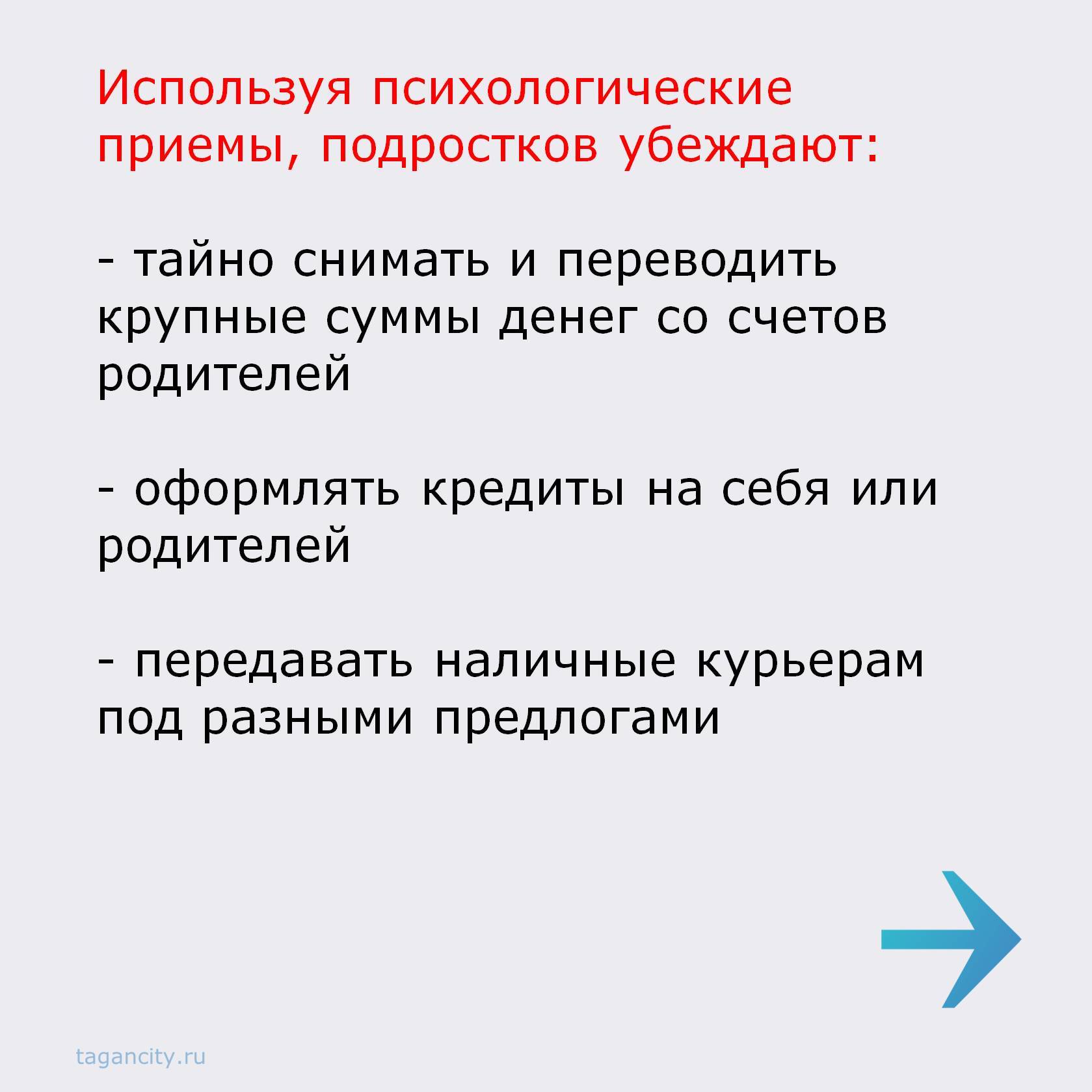 Используя психологические приемы, подростков убеждают:

- тайно снимать и переводить крупные суммы денег со счетов родителей

- оформлять кредиты на себя или родителей

- передавать наличные курьерам под разными предлогами

tagancity.ru